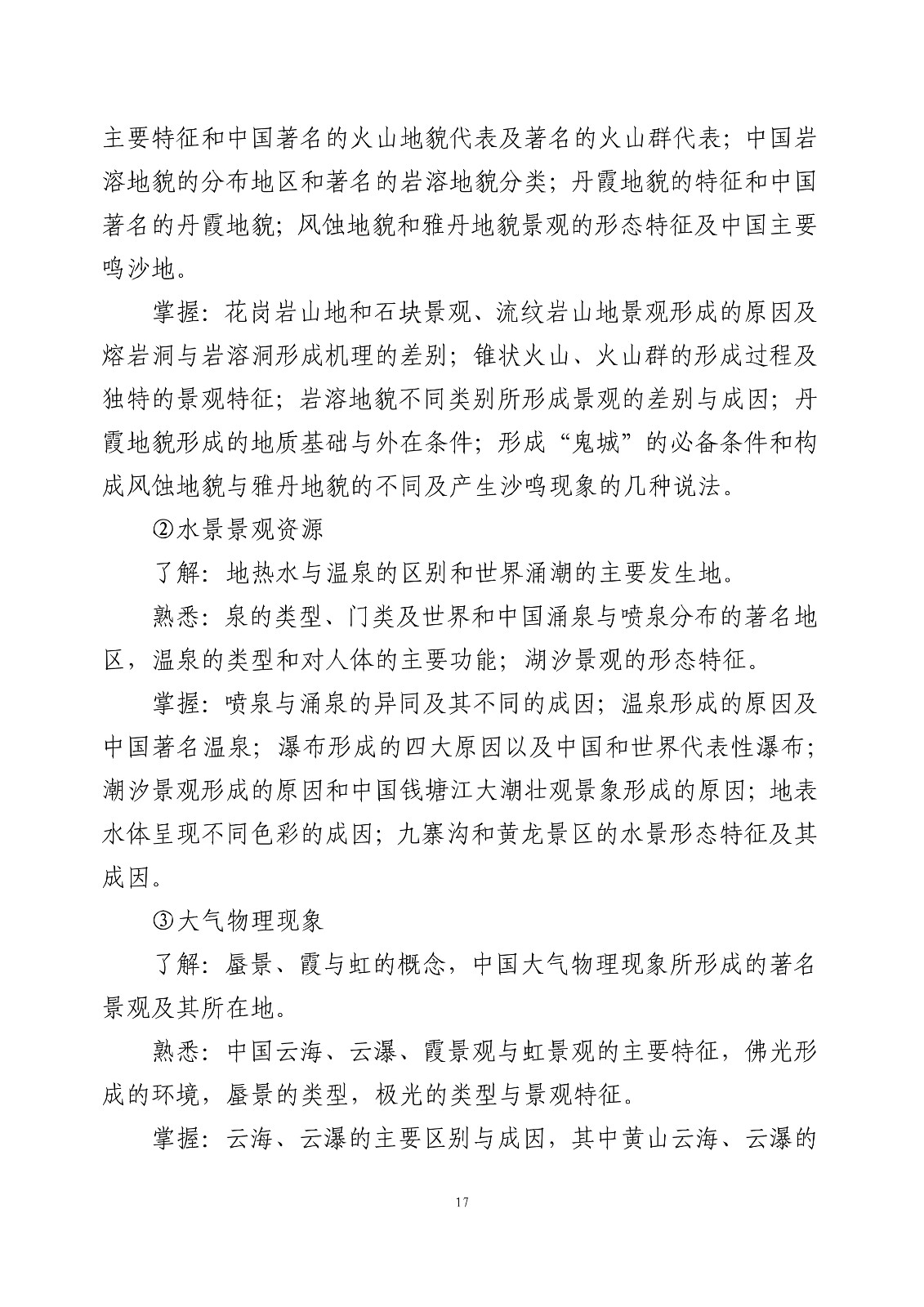 主要特征和中国著名的火山地貌代表及著名的火山群代表；中国岩溶地貌的分布地区和著名的岩溶地貌分类；丹霞地貌的特征和中国著名的丹霞地貌；风蚀地貌和雅丹地貌景观的形态特征及中国主要鸣沙地。

掌握：花岗岩山地和石块景观、流纹岩山地景观形成的原因及熔岩洞与岩溶洞形成机理的差别；锥状火山、火山群的形成过程及独特的景观特征；岩溶地貌不同类别所形成景观的差别与成因；丹霞地貌形成的地质基础与外在条件；形成“鬼城”的必备条件和构成风蚀地貌与雅丹地貌的不同及产生沙鸣现象的几种说法。

②水景景观资源

了解：地热水与温泉的区别和世界涌潮的主要发生地。

熟悉：泉的类型、门类及世界和中国涌泉与喷泉分布的著名地区，温泉的类型和对人体的主要功能；湖汐景观的形态特征。

掌握：喷泉与涌泉的异同及其不同的成因；温泉形成的原因及中国著名温泉；瀑布形成的四大原因以及中国和世界代表性瀑布；潮汐景观形成的原因和中国钱塘江大潮壮观景象形成的原因；地表水体呈现不同色彩的成因；九寨沟和黄龙景区的水景形态特征及其成因。

③大气物理现象

了解：蜃景、霞与虹的概念，中国大气物理现象所形成的著名景观及其所在地。

熟悉：中国云海、云瀑、霞景观与虹景观的主要特征，佛光形成的环境，蜃景的类型，极光的类型与景观特征。

掌握：云海、云瀑的主要区别与成因，其中黄山云海、云瀑的

17